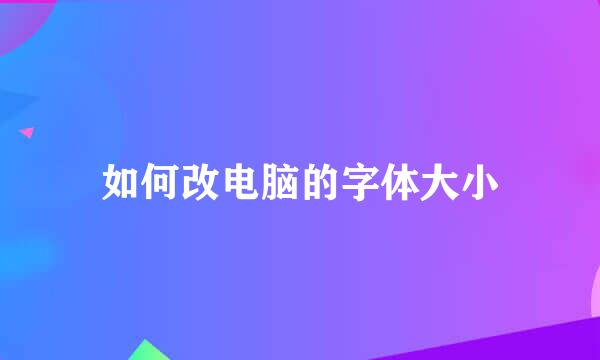 如何改电脑的字体大小